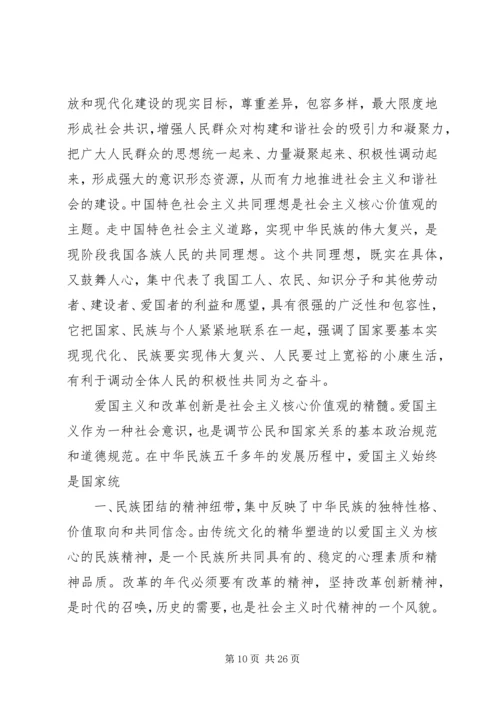 放和现代化建设的现实目标，尊重差异，包容多样，最大限度地形成社会共识，增强人民群众对构建和谐社会的吸引力和凝聚力，把广大人民群众的思想统一起来、力量凝聚起来、积极性调动起来，形成强大的意识形态资源，从而有力地推进社会主义和谐社会的建设。中国特色社会主义共同理想是社会主义核心价值观的主题。走中国特色社会主义道路，实现中华民族的伟大复兴，是现阶段我国各族人民的共同理想。这个共同理想，既实在具体，又鼓舞人心，集中代表了我国工人、农民、知识分子和其他劳动者、建设者、爱国者的利益和愿望，具有很强的广泛性和包容性，它把国家、民族与个人紧紧地联系在一起，强调了国家要基本实现现代化、民族要实现伟大复兴、人民要过上宽裕的小康生活，有利于调动全体人民的积极性共同为之奋斗。

爱国主义和改革创新是社会主义核心价值观的精髓。爱国主义作为一种社会意识，也是调节公民和国家关系的基本政治规范和道德规范。在中华民族五千多年的发展历程中，爱国主义始终是国家统

一、民族团结的精神纽带，集中反映了中华民族的独特性格、价值取向和共同信念。由传统文化的精华塑造的以爱国主义为核心的民族精神，是一个民族所共同具有的、稳定的心理素质和精神品质。改革的年代必须要有改革的精神，坚持改革创新精神，是时代的召唤，历史的需要，也是社会主义时代精神的一个风貌。

第 10 页 共 26 页